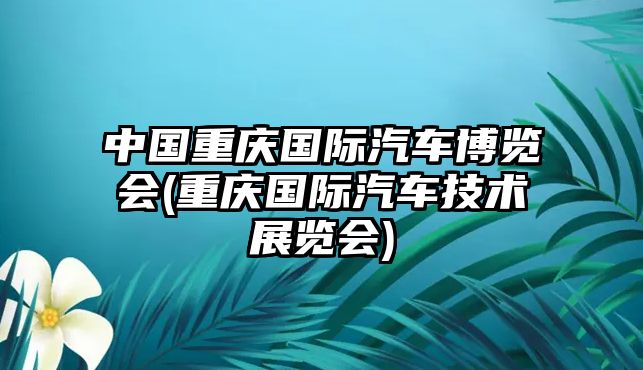 中国重庆国际汽车博览会(重庆国际汽车技术展览会)